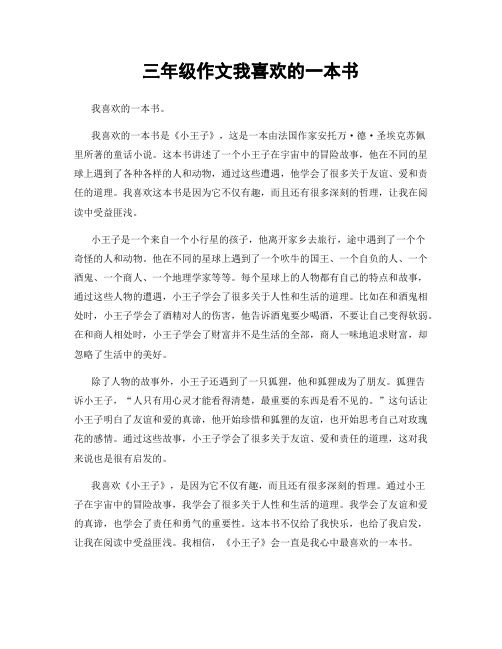 三年级作文我喜欢的一本书

我喜欢的一本书。

我喜欢的一本书是《小王子》，这是一本由法国作家安托万·德·圣埃克苏佩里所著的童话小说。这本书讲述了一个小王子在宇宙中的冒险故事，他在不同的星球上遇到了各种各样的人和动物，通过这些遭遇，他学会了很多关于友谊、爱和责任的道理。我喜欢这本书是因为它不仅有趣，而且还有很多深刻的哲理，让我在阅读中受益匪浅。

小王子是一个来自一个小行星的孩子，他离开家乡去旅行，途中遇到了一个个奇怪的人和动物。他在不同的星球上遇到了一个吹牛的国王、一个自负的人、一个酒鬼、一个商人、一个地理学家等等。每个星球上的人物都有自己的特点和故事，通过这些人物的遭遇，小王子学会了很多关于人性和生活的道理。比如在和酒鬼相处时，小王子学会了酒精对人的伤害，他告诉酒鬼要少喝酒，不要让自己变得软弱。在和商人相处时，小王子学会了财富并不是生活的全部，商人一味地追求财富，却忽略了生活中的美好。

除了人物的故事外，小王子还遇到了一只狐狸，他和狐狸成为了朋友。狐狸告诉小王子，“人只有用心灵才能看得清楚，最重要的东西是看不见的。”这句话让小王子明白了友谊和爱的真谛，他开始珍惜和狐狸的友谊，也开始思考自己对玫瑰花的感情。通过这些故事，小王子学会了很多关于友谊、爱和责任的道理，这对我来说也是很有启发的。

我喜欢《小王子》，是因为它不仅有趣，而且还有很多深刻的哲理。通过小王子在宇宙中的冒险故事，我学会了很多关于人性和生活的道理。我学会了友谊和爱的真谛，也学会了责任和勇气的重要性。这本书不仅给了我快乐，也给了我启发，让我在阅读中受益匪浅。我相信，《小王子》会一直是我心中最喜欢的一本书。